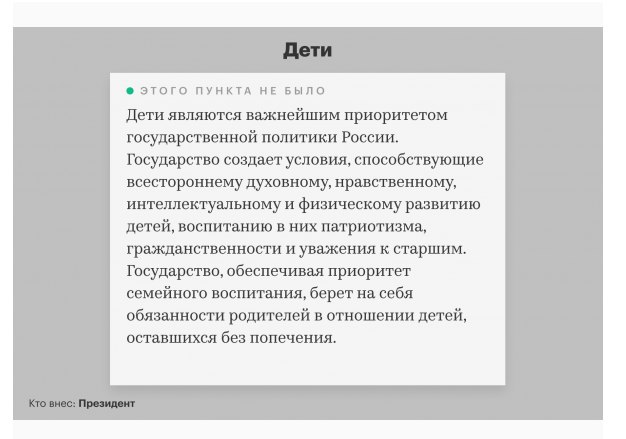 Дети

ЭТОГО ПУНКТА НЕ БЫЛО

Дети являются важнейшим приоритетом государственной политики России. Государство создает условия, способствующие всестороннему духовному, нравственному, интеллектуальному и физическому развитию детей, воспитанию в них патриотизма, гражданственности и уважения к старшим. Государство, обеспечивая приоритет семейного воспитания, берет на себя обязанности родителей в отношении детей, оставшихся без попечения.

Кто внес: Президент